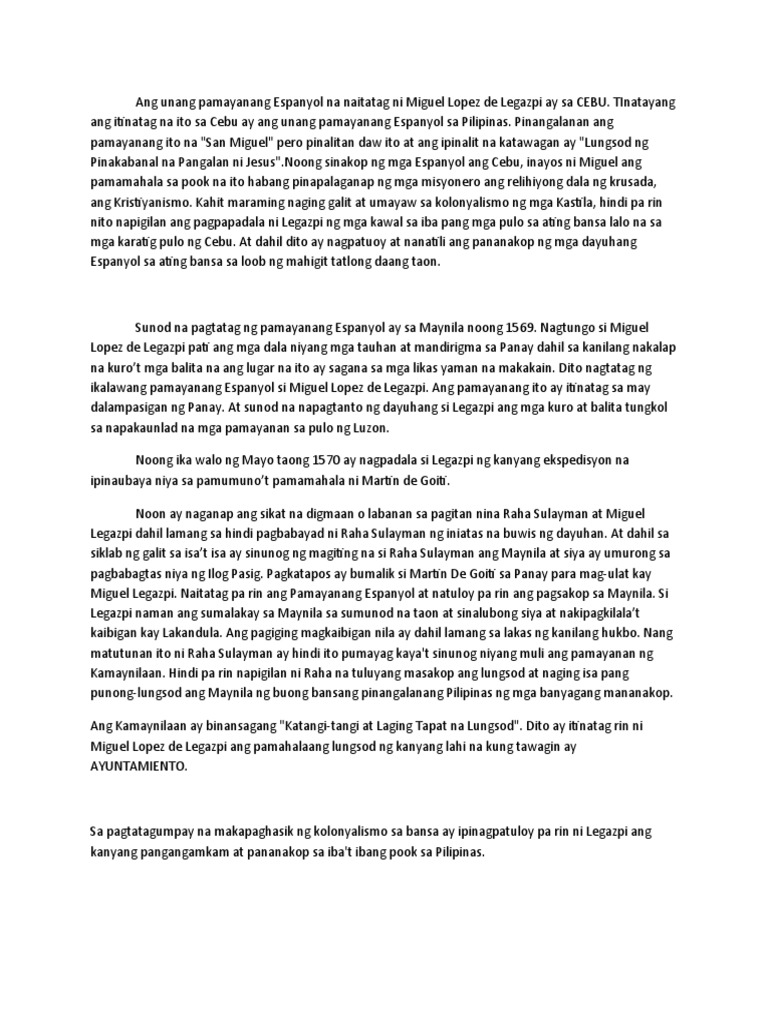 Ang unang pamayanang Espanyol na naitatag ni Miguel Lopez de Legazpi ay sa CEBU. TInatayang ang itinatag na ito sa Cebu ay ang unang pamayanang Espanyol sa Pilipinas. Pinangalanan ang pamayanang ito na "San Miguel" pero pinalitan daw ito at ang ipinalit na katawagan ay "Lungsod ng Pinakabanal na Pangalan ni Jesus".Noong sinakop ng mga Espanyol ang Cebu, inayos ni Miguel ang pamamahala sa pook na ito habang pinapalaganap ng mga misyonero ang relihiyong dala ng krusada, ang Kristiyanismo. Kahit maraming naging galit at umayaw sa kolonyalismo ng mga Kastila, hindi pa rin nito napigilan ang pagpapadala ni Legazpi ng mga kawal sa iba pang mga pulo sa ating bansa lalo na sa mga karatig pulo ng Cebu. At dahil dito ay nagpatuoy at nanatili ang pananakop ng mga dayuhang Espanyol sa ating bansa sa loob ng mahigit tatlong daang taon.

Sunod na pagtatag ng pamayanang Espanyol ay sa Maynila noong 1569. Nagtungo si Miguel Lopez de Legazpi pati ang mga dala niyang mga tauhan at mandirigma sa Panay dahil sa kanilang nakalap na kuro't mga balita na ang lugar na ito ay sagana sa mga likas yaman na makakain. Dito nagtatag ng ikalawang pamayanang Espanyol si Miguel Lopez de Legazpi. Ang pamayanang ito ay itinatag sa may dalampasigan ng Panay. At sunod na napagtanto ng dayuhang si Legazpi ang mga kuro at balita tungkol sa napakaunlad na mga pamayanan sa pulo ng Luzon.

Noong ika walo ng Mayo taong 1570 ay nagpadala si Legazpi ng kanyang ekspedisyon na ipinaubaya niya sa pamumuno't pamamahala ni Martin de Goiti.

Noon ay naganap ang sikat na digmaan o labanan sa pagitan nina Raha Sulayman at Miguel Legazpi dahil lamang sa hindi pagbabayad ni Raha Sulayman ng iniatas na buwis ng dayuhan. At dahil sa siklab ng galit sa isa't isa ay sinunog ng magiting na si Raha Sulayman ang Maynila at siya ay umurong sa pagbabagtas niya ng Ilog Pasig. Pagkatapos ay bumalik si Martin De Goiti sa Panay para mag-ulat kay Miguel Legazpi. Naitatag pa rin ang Pamayanang Espanyol at natuloy pa rin ang pagsakop sa Maynila. Si Legazpi naman ang sumalakay sa Maynila sa sumunod na taon at sinalubong siya at nakipagkilala't kaibigan kay Lakandula. Ang pagiging magkaibigan nila ay dahil lamang sa lakas ng kanilang hukbo. Nang matutunan ito ni Raha Sulayman ay hindi ito pumayag kaya't sinunog niyang muli ang pamayanan ng Kamaynilaan. Hindi pa rin napigilan ni Raha na tuluyang masakop ang lungsod at naging isa pang punong-lungsod ang Maynila ng buong bansang pinangalanang Pilipinas ng mga banyagang mananakop.

Ang Kamaynilaan ay binansagang "Katangi-tangi at Laging Tapat na Lungsod". Dito ay itinatag rin ni Miguel Lopez de Legazpi ang pamahalaang lungsod ng kanyang lahi na kung tawagin ay AYUNTAMIENTO.

Sa pagtatagumpay na makapaghasik ng kolonyalismo sa bansa ay ipinagpatuloy pa rin ni Legazpi ang kanyang pangangamkam at pananakop sa iba't ibang pook sa Pilipinas.